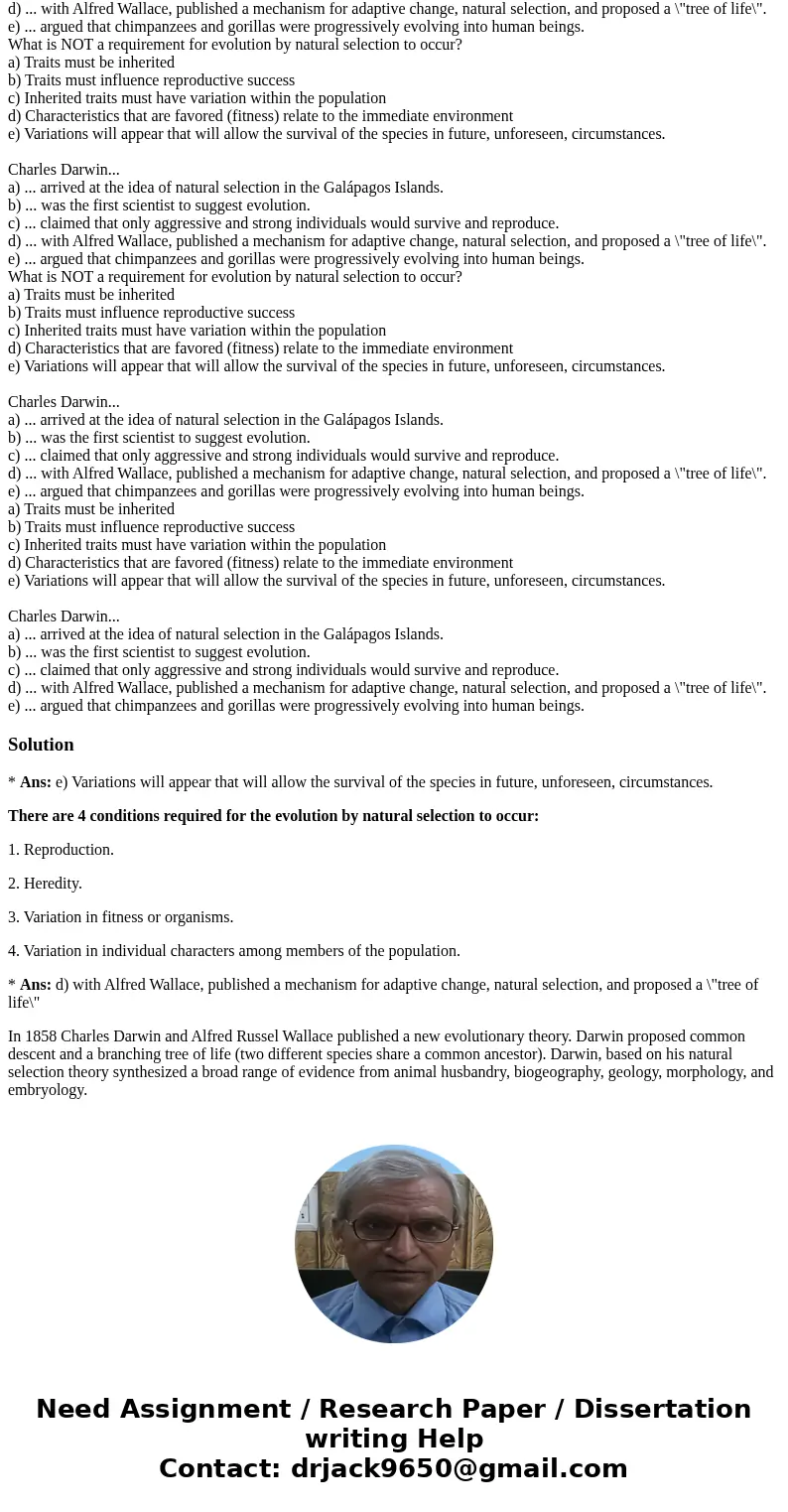 d) ... with Alfred Wallace, published a mechanism for adaptive change, natural selection, and proposed a \"tree of life\".
e) ... argued that chimpanzees and gorillas were progressively evolving into human beings.
What is NOT a requirement for evolution by natural selection to occur?
a) Traits must be inherited
b) Traits must influence reproductive success
c) Inherited traits must have variation within the population
d) Characteristics that are favored (fitness) relate to the immediate environment
e) Variations will appear that will allow the survival of the species in future, unforeseen, circumstances.

Charles Darwin...
a) ... arrived at the idea of natural selection in the Galápagos Islands.
b) ... was the first scientist to suggest evolution.
c) ... claimed that only aggressive and strong individuals would survive and reproduce.
d) ... with Alfred Wallace, published a mechanism for adaptive change, natural selection, and proposed a \"tree of life\".
e) ... argued that chimpanzees and gorillas were progressively evolving into human beings.
What is NOT a requirement for evolution by natural selection to occur?
a) Traits must be inherited
b) Traits must influence reproductive success
c) Inherited traits must have variation within the population
d) Characteristics that are favored (fitness) relate to the immediate environment
e) Variations will appear that will allow the survival of the species in future, unforeseen, circumstances.

Charles Darwin...
a) ... arrived at the idea of natural selection in the Galápagos Islands.
b) ... was the first scientist to suggest evolution.
c) ... claimed that only aggressive and strong individuals would survive and reproduce.
d) ... with Alfred Wallace, published a mechanism for adaptive change, natural selection, and proposed a \"tree of life\".
e) ... argued that chimpanzees and gorillas were progressively evolving into human beings.
a) Traits must be inherited
b) Traits must influence reproductive success
c) Inherited traits must have variation within the population
d) Characteristics that are favored (fitness) relate to the immediate environment
e) Variations will appear that will allow the survival of the species in future, unforeseen, circumstances.

Charles Darwin...
a) ... arrived at the idea of natural selection in the Galápagos Islands.
b) ... was the first scientist to suggest evolution.
c) ... claimed that only aggressive and strong individuals would survive and reproduce.
d) ... with Alfred Wallace, published a mechanism for adaptive change, natural selection, and proposed a \"tree of life\".
e) ... argued that chimpanzees and gorillas were progressively evolving into human beings.

Solution

* Ans: e) Variations will appear that will allow the survival of the species in future, unforeseen, circumstances.

There are 4 conditions required for the evolution by natural selection to occur:

1. Reproduction.

2. Heredity.

3. Variation in fitness or organisms.

4. Variation in individual characters among members of the population.

* Ans: d) with Alfred Wallace, published a mechanism for adaptive change, natural selection, and proposed a \"tree of life\"

In 1858 Charles Darwin and Alfred Russel Wallace published a new evolutionary theory. Darwin proposed common descent and a branching tree of life (two different species share a common ancestor). Darwin, based on his natural selection theory synthesized a broad range of evidence from animal husbandry, biogeography, geology, morphology, and embryology.

Need Assignment / Research Paper / Dissertation writing Help
Contact: drjack9650@gmail.com